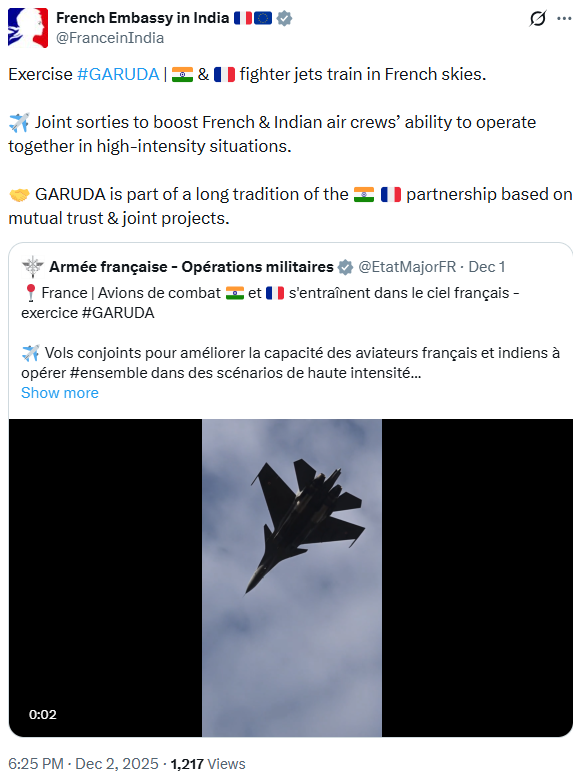 French Embassy in India 🇫🇷🇪🇺
@FranceinIndia

Exercise #GARUDA | 🇮🇳 & 🇫🇷 fighter jets train in French skies.

✈️ Joint sorties to boost French & Indian air crews' ability to operate together in high-intensity situations.

🤝 GARUDA is part of a long tradition of the 🇮🇳 🇫🇷 partnership based on mutual trust & joint projects.

Armée française - Opérations militaires @EtatMajorFR · Dec 1
📍 France | Avions de combat 🇮🇳 et 🇫🇷 s'entraînent dans le ciel français - exercice #GARUDA

✈️ Vols conjoints pour améliorer la capacité des aviateurs français et indiens à opérer #ensemble dans des scénarios de haute intensité…
Show more

0:02

6:25 PM · Dec 2, 2025 · 1,217 Views